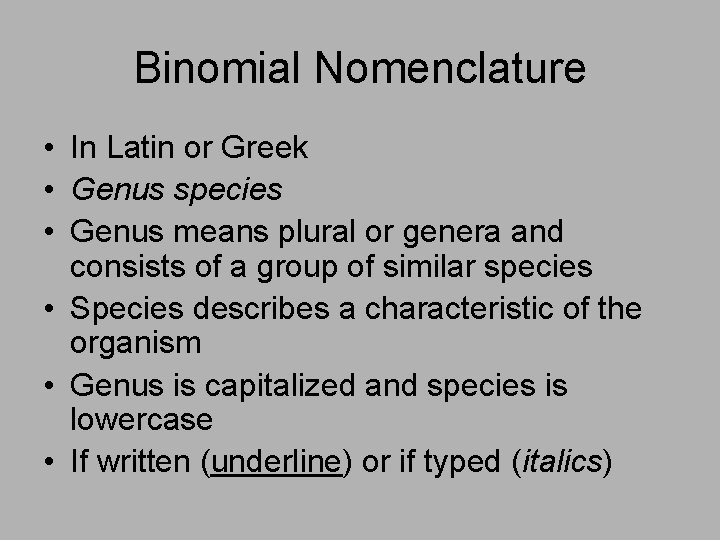 Binomial Nomenclature

• In Latin or Greek
• Genus species
• Genus means plural or genera and consists of a group of similar species
• Species describes a characteristic of the organism
• Genus is capitalized and species is lowercase
• If written (underline) or if typed (italics)